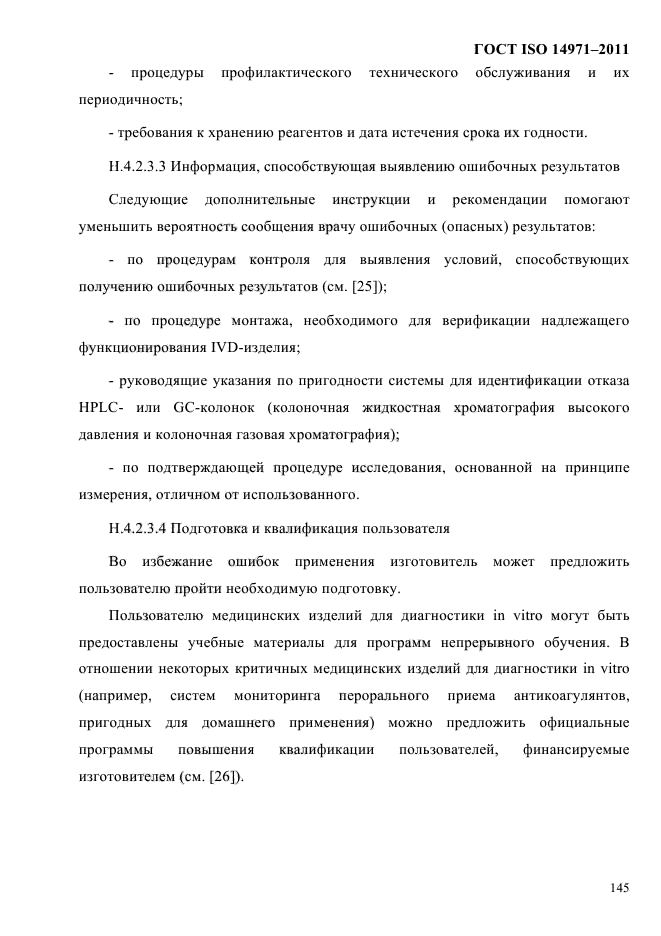 ГОСТ ISO 14971–2011

- процедуры профилактического технического обслуживания и их периодичность;

- требования к хранению реагентов и дата истечения срока их годности.

Н.4.2.3.3 Информация, способствующая выявлению ошибочных результатов

Следующие дополнительные инструкции и рекомендации помогают уменьшить вероятность сообщения врачу ошибочных (опасных) результатов:

- по процедурам контроля для выявления условий, способствующих получению ошибочных результатов (см. [25]);

- по процедуре монтажа, необходимого для верификации надлежащего функционирования IVD-изделия;

- руководящие указания по пригодности системы для идентификации отказа HPLC- или GC-колонок (колоночная жидкостная хроматография высокого давления и колоночная газовая хроматография);

- по подтверждающей процедуре исследования, основанной на принципе измерения, отличном от использованного.

Н.4.2.3.4 Подготовка и квалификация пользователя

Во избежание ошибок применения изготовитель может предложить пользователю пройти необходимую подготовку.

Пользователю медицинских изделий для диагностики in vitro могут быть предоставлены учебные материалы для программ непрерывного обучения. В отношении некоторых критичных медицинских изделий для диагностики in vitro (например, систем мониторинга перорального приема антикоагулянтов, пригодных для домашнего применения) можно предложить официальные программы повышения квалификации пользователей, финансируемые изготовителем (см. [26]).

145